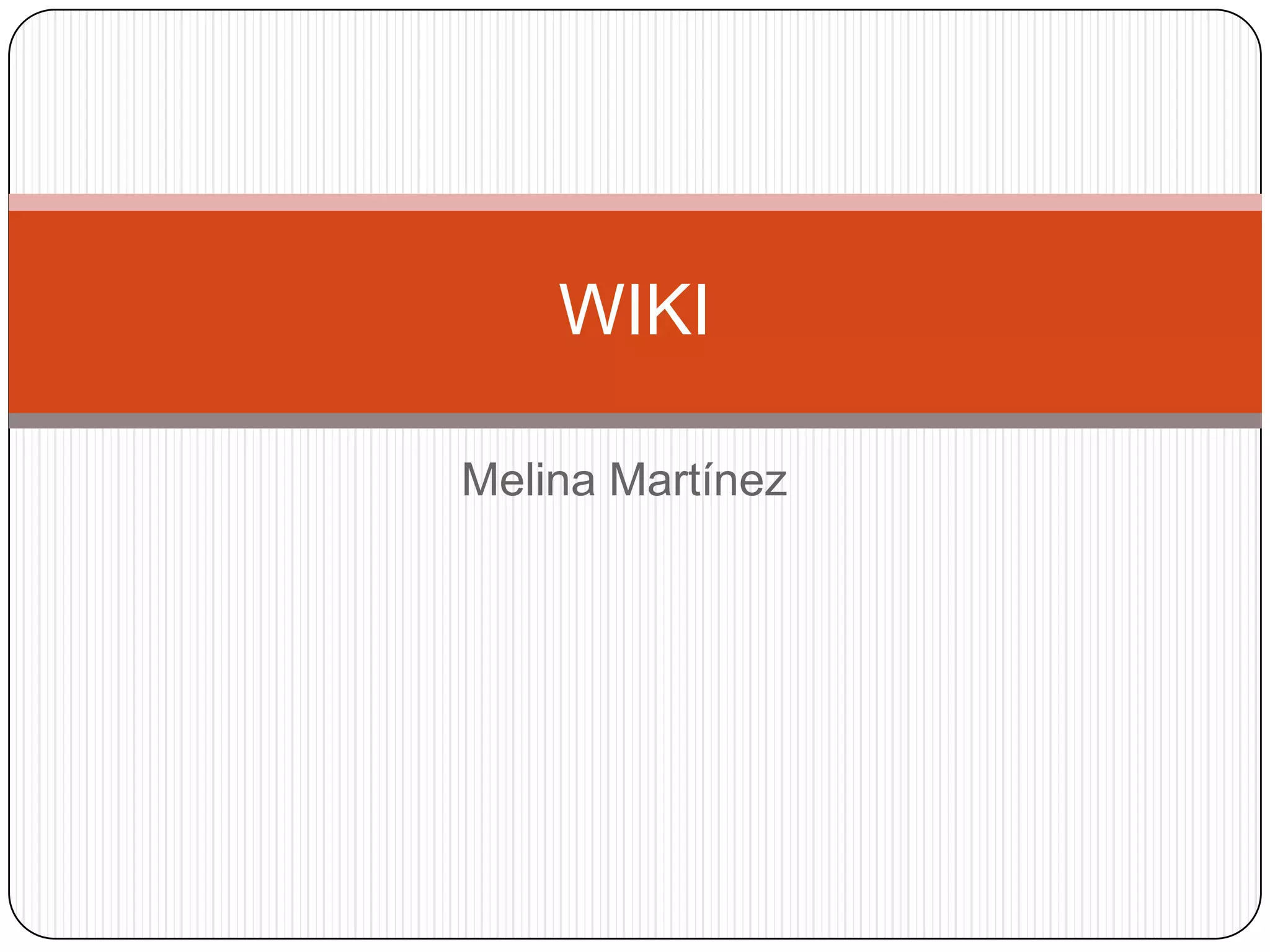 WIKI

Melina Martínez